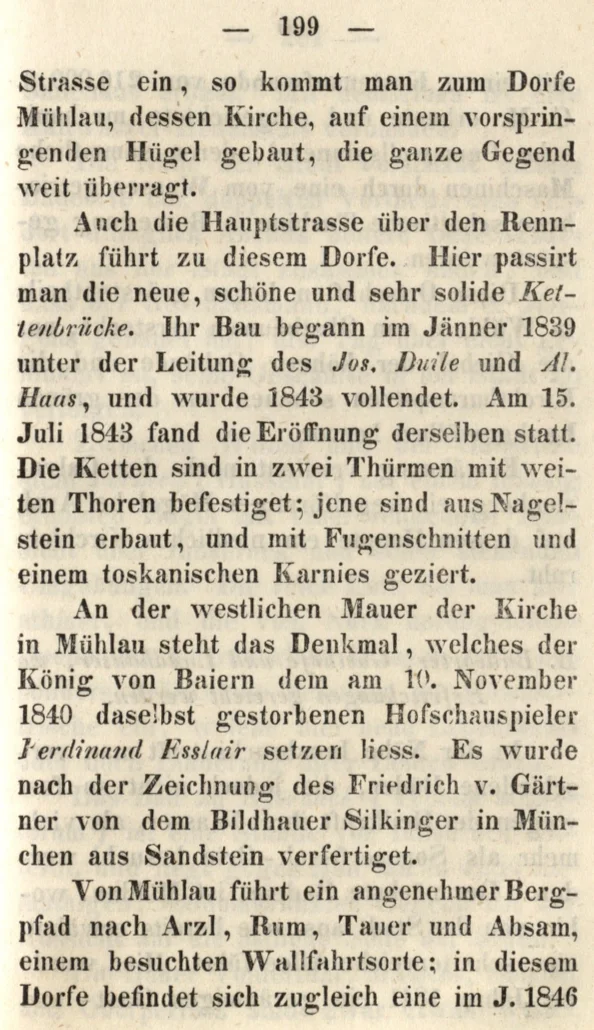 — 199 —

Strasse ein, so kommt man zum Dorfe Mühlau, dessen Kirche, auf einem vorspringenden Hügel gebaut, die ganze Gegend weit überragt.

Auch die Hauptstrasse über den Rennplatz führt zu diesem Dorfe. Hier passirt man die neue, schöne und sehr solide Kettenbrücke. Ihr Bau begann im Jänner 1839 unter der Leitung des Jos. Duile und Al. Haas, und wurde 1843 vollendet. Am 15. Juli 1843 fand die Eröffnung derselben statt. Die Ketten sind in zwei Thürmen mit weiten Thoren befestiget; jene sind aus Nagelstein erbaut, und mit Fugenschnitten und einem toskanischen Karnies geziert.

An der westlichen Mauer der Kirche in Mühlau steht das Denkmal, welches der König von Baiern dem am 10. November 1840 daselbst gestorbenen Hofschauspieler Ferdinand Esslair setzen liess. Es wurde nach der Zeichnung des Friedrich v. Gärtner von dem Bildhauer Silkinger in München aus Sandstein verfertiget.

Von Mühlau führt ein angenehmer Bergpfad nach Arzl, Rum, Tauer und Absam, einem besuchten Wallfahrtsorte; in diesem Dorfe befindet sich zugleich eine im J. 1846